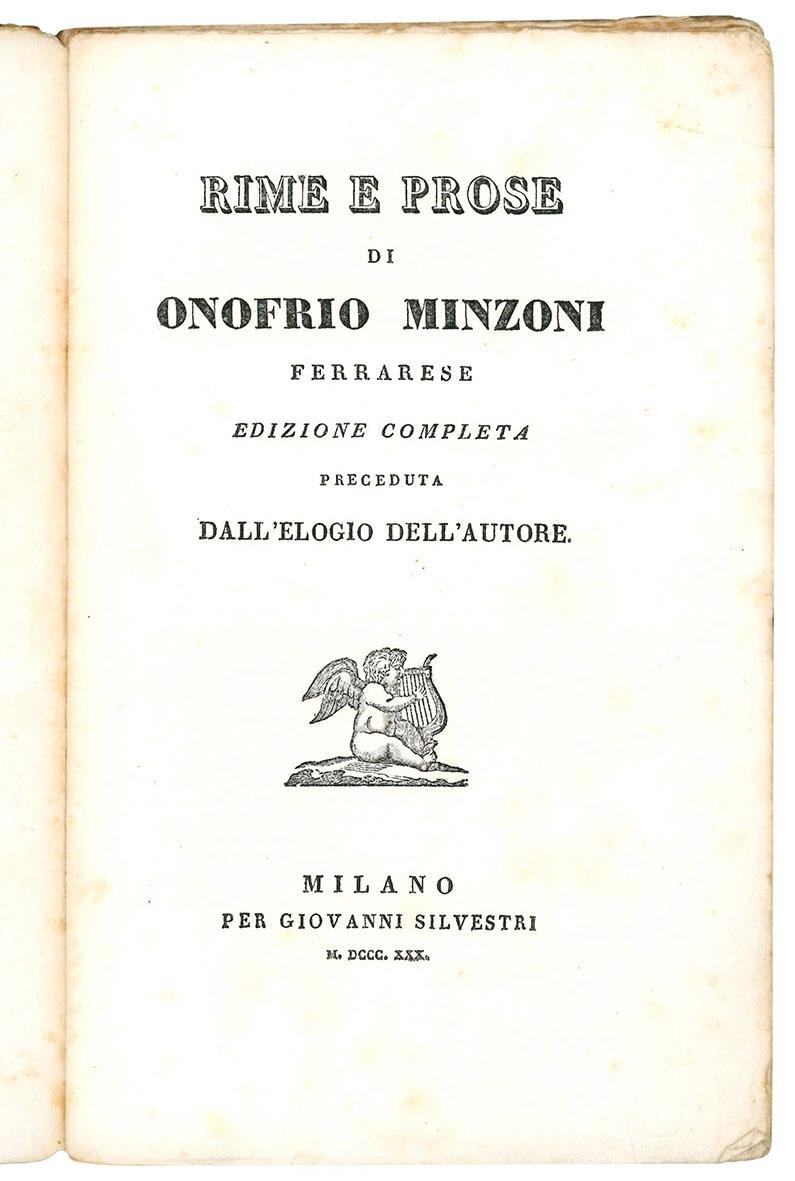 RIME E PROSE

DI

ONOFRIO MINZONI

FERRARESE

EDIZIONE COMPLETA

PRECEDUTA

DALL'ELOGIO DELL'AUTORE.

MILANO
PER GIOVANNI SILVESTRI
M. DCCC. XXX.